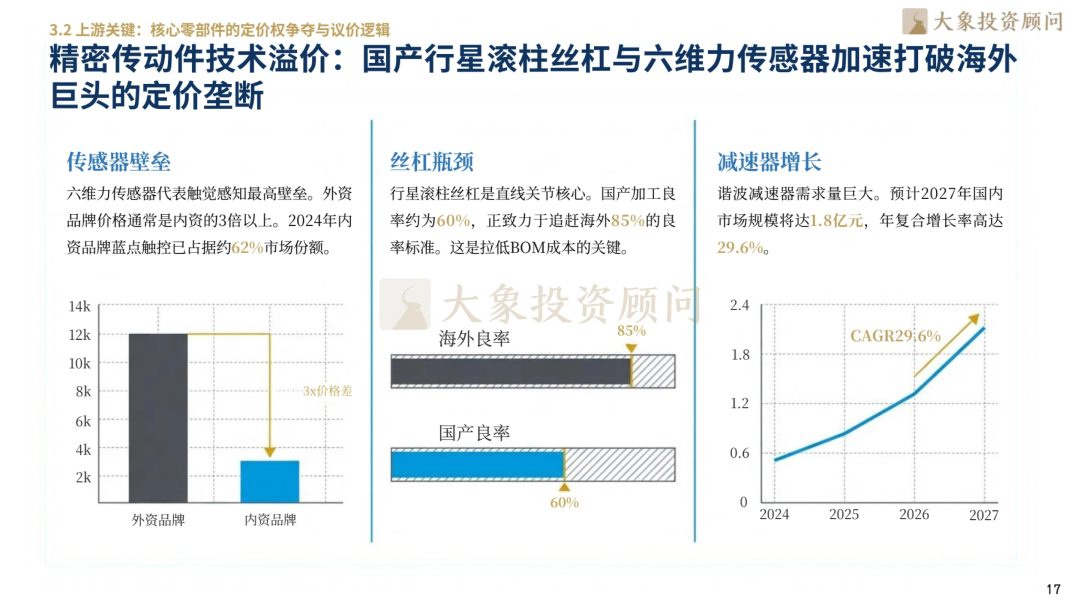 3.2 上游关键：核心零部件的定价权争夺与议价逻辑

大象投资顾问

精密传动件技术溢价：国产行星滚柱丝杠与六维力传感器加速打破海外巨头的定价垄断

传感器壁垒

六维力传感器代表触觉感知最高壁垒。外资品牌价格通常是内资的3倍以上。2024年内资品牌蓝点触控已占据约62%市场份额。

14k
12k
10k
8k
6k
4k
2k

3x价格差

外资品牌 内资品牌

丝杠瓶颈

行星滚柱丝杠是直线关节核心。国产加工良率约为60%，正致力于追赶海外85%的良率标准。这是拉低BOM成本的关键。

大象投资顾问

海外良率
85%

国产良率
60%

减速器增长

谐波减速器需求量巨大。预计2027年国内市场规模将达1.8亿元，年复合增长率高达29.6%。

2.4
1.8
1.2
0.6
0

CAGR29.6%

2024 2025 2026 2027

17